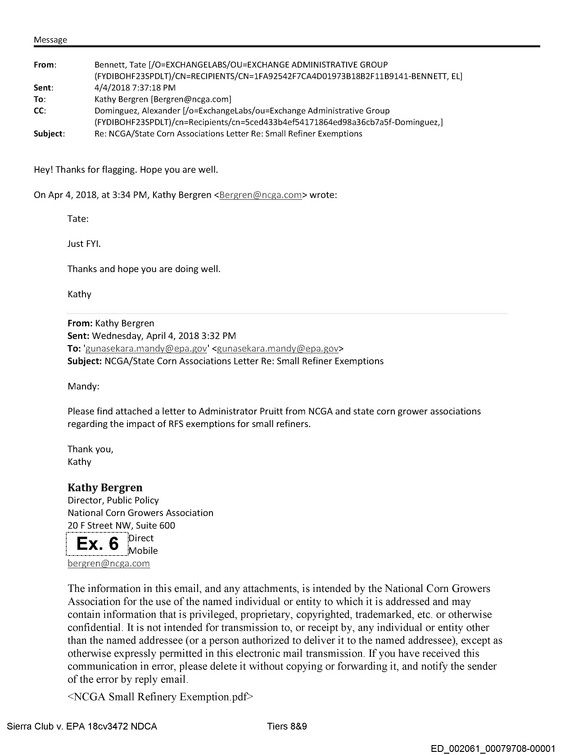 Message

From: Bennett, Tate [/O=EXCHANGELABS/OU=EXCHANGE ADMINISTRATIVE GROUP (FYDIBOHF23SPDLT)/CN=RECIPIENTS/CN=1FA92542F7CA4D01973B18B2F11B9141-BENNETT, EL]
Sent: 4/4/2018 7:37:18 PM
To: Kathy Bergren [Bergren@ncga.com]
CC: Dominguez, Alexander [/o=ExchangeLabs/ou=Exchange Administrative Group (FYDIBOHF23SPDLT)/cn=Recipients/cn=5ced433b4ef54171864ed98a36cb7a5f-Dominguez,]
Subject: Re: NCGA/State Corn Associations Letter Re: Small Refiner Exemptions

Hey! Thanks for flagging. Hope you are well.

On Apr 4, 2018, at 3:34 PM, Kathy Bergren <Bergren@ncga.com> wrote:

Tate:

Just FYI.

Thanks and hope you are doing well.

Kathy

From: Kathy Bergren
Sent: Wednesday, April 4, 2018 3:32 PM
To: 'gunasekara.mandy@epa.gov' <gunasekara.mandy@epa.gov>
Subject: NCGA/State Corn Associations Letter Re: Small Refiner Exemptions

Mandy:

Please find attached a letter to Administrator Pruitt from NCGA and state corn grower associations regarding the impact of RFS exemptions for small refiners.

Thank you,
Kathy

Kathy Bergren
Director, Public Policy
National Corn Growers Association
20 F Street NW, Suite 600
Ex. 6 Direct
Mobile
bergren@ncga.com

The information in this email, and any attachments, is intended by the National Corn Growers Association for the use of the named individual or entity to which it is addressed and may contain information that is privileged, proprietary, copyrighted, trademarked, etc. or otherwise confidential. It is not intended for transmission to, or receipt by, any individual or entity other than the named addressee (or a person authorized to deliver it to the named addressee), except as otherwise expressly permitted in this electronic mail transmission. If you have received this communication in error, please delete it without copying or forwarding it, and notify the sender of the error by reply email.

<NCGA Small Refinery Exemption.pdf>

Sierra Club v. EPA 18cv3472 NDCA Tiers 8&9

ED_002061_00079708-00001